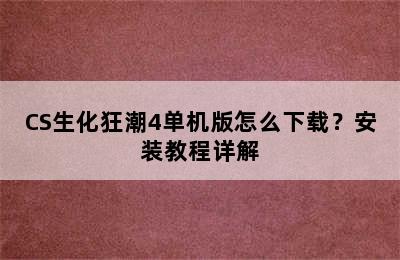 CS生化狂潮4单机版怎么下载？安装教程详解